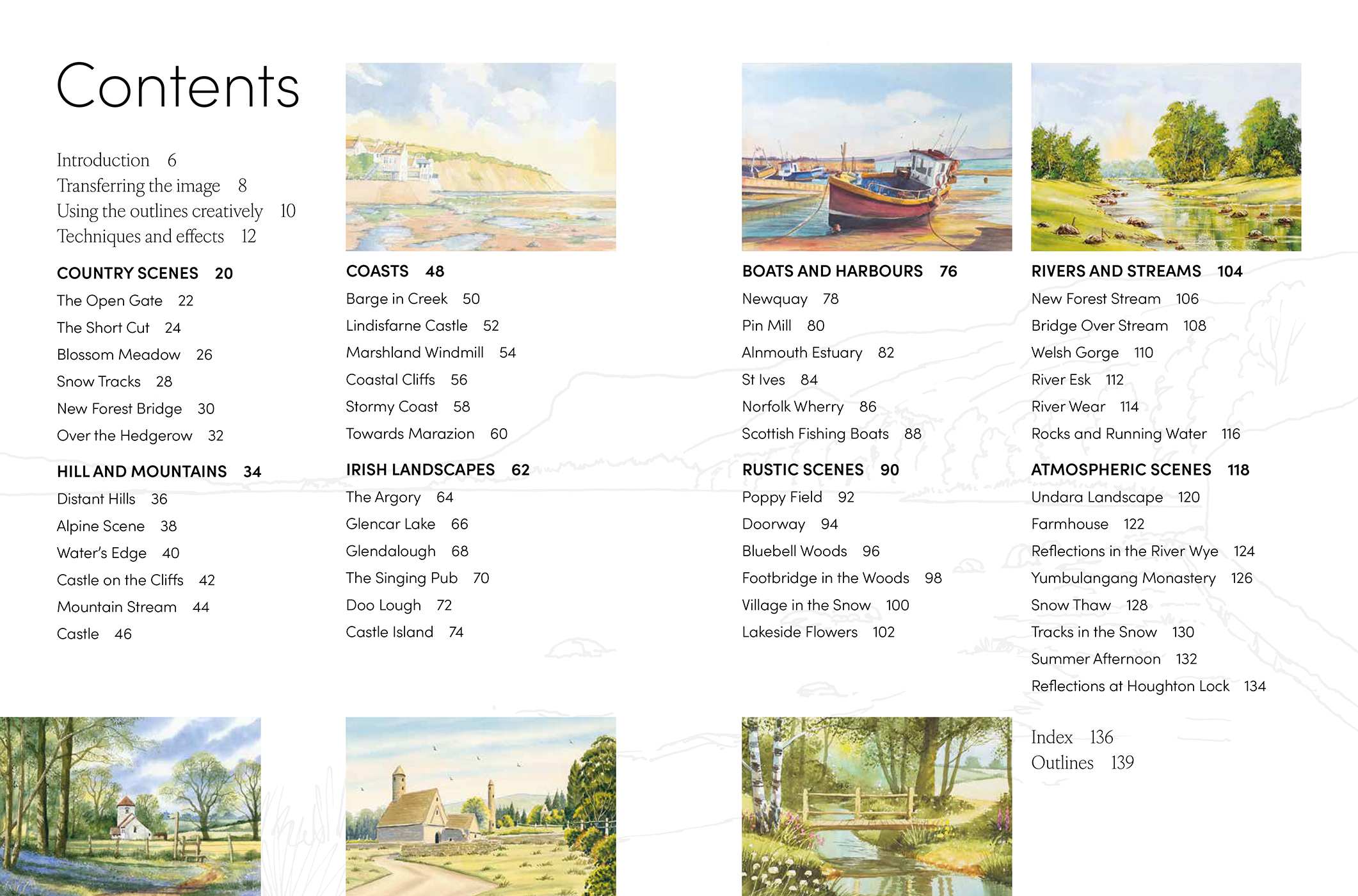 Contents

Introduction 6
Transferring the image 8
Using the outlines creatively 10
Techniques and effects 12

COUNTRY SCENES 20
The Open Gate 22
The Short Cut 24
Blossom Meadow 26
Snow Tracks 28
New Forest Bridge 30
Over the Hedgerow 32

HILL AND MOUNTAINS 34
Distant Hills 36
Alpine Scene 38
Water's Edge 40
Castle on the Cliffs 42
Mountain Stream 44
Castle 46

COASTS 48
Barge in Creek 50
Lindisfarne Castle 52
Marshland Windmill 54
Coastal Cliffs 56
Stormy Coast 58
Towards Marazion 60

IRISH LANDSCAPES 62
The Argory 64
Glencar Lake 66
Glendalough 68
The Singing Pub 70
Doo Lough 72
Castle Island 74

BOATS AND HARBOURS 76
Newquay 78
Pin Mill 80
Alnmouth Estuary 82
St Ives 84
Norfolk Wherry 86
Scottish Fishing Boats 88

RUSTIC SCENES 90
Poppy Field 92
Doorway 94
Bluebell Woods 96
Footbridge in the Woods 98
Village in the Snow 100
Lakeside Flowers 102

RIVERS AND STREAMS 104
New Forest Stream 106
Bridge Over Stream 108
Welsh Gorge 110
River Esk 112
River Wear 114
Rocks and Running Water 116

ATMOSPHERIC SCENES 118
Undara Landscape 120
Farmhouse 122
Reflections in the River Wye 124
Yumbulangang Monastery 126
Snow Thaw 128
Tracks in the Snow 130
Summer Afternoon 132
Reflections at Houghton Lock 134

Index 136
Outlines 139